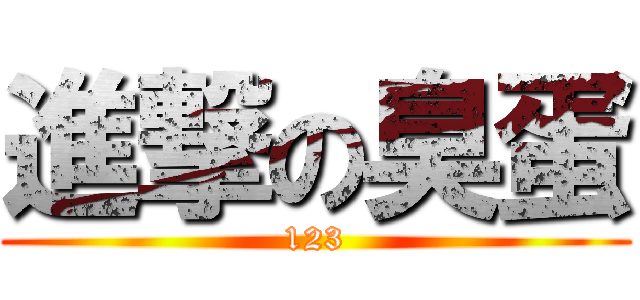 進撃の臭蛋

123